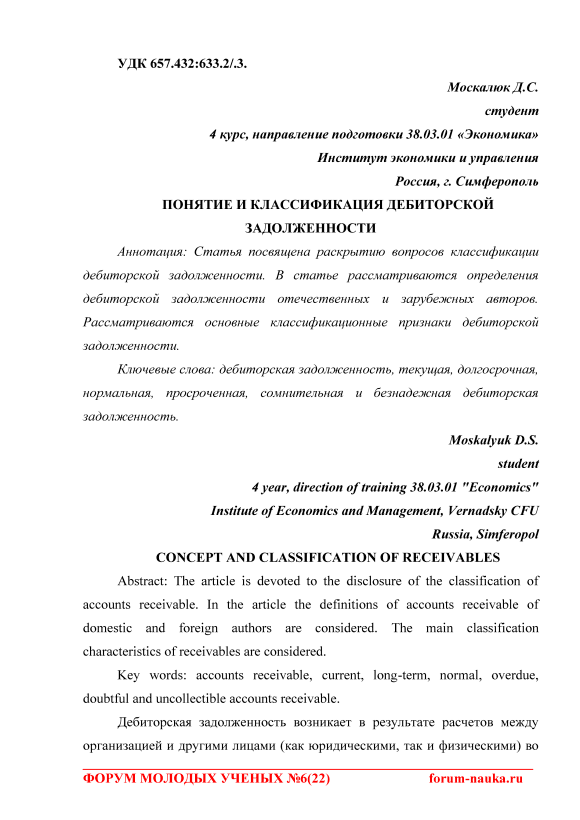 УДК 657.432:633.2/.3.

Москалюк Д.С.

студент

4 курс, направление подготовки 38.03.01 «Экономика»

Институт экономики и управления

Россия, г. Симферополь

ПОНЯТИЕ И КЛАССИФИКАЦИЯ ДЕБИТОРСКОЙ ЗАДОЛЖЕННОСТИ

Аннотация: Статья посвящена раскрытию вопросов классификации дебиторской задолженности. В статье рассматриваются определения дебиторской задолженности отечественных и зарубежных авторов. Рассматриваются основные классификационные признаки дебиторской задолженности.

Ключевые слова: дебиторская задолженность, текущая, долгосрочная, нормальная, просроченная, сомнительная и безнадежная дебиторская задолженность.

Moskalyuk D.S.

student

4 year, direction of training 38.03.01 "Economics"

Institute of Economics and Management, Vernadsky CFU

Russia, Simferopol

CONCEPT AND CLASSIFICATION OF RECEIVABLES

Abstract: The article is devoted to the disclosure of the classification of accounts receivable. In the article the definitions of accounts receivable of domestic and foreign authors are considered. The main classification characteristics of receivables are considered.

Key words: accounts receivable, current, long-term, normal, overdue, doubtful and uncollectible accounts receivable.

Дебиторская задолженность возникает в результате расчетов между организацией и другими лицами (как юридическими, так и физическими) во

ФОРУМ МОЛОДЫХ УЧЕНЫХ №6(22) forum-nauka.ru